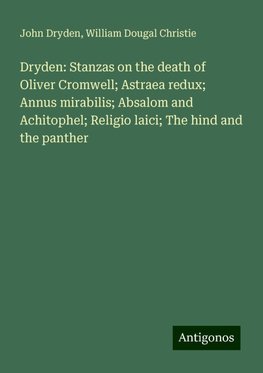 John Dryden, William Dougal Christie

Dryden: Stanzas on the death of Oliver Cromwell; Astraea redux; Annus mirabilis; Absalom and Achitophel; Religio laici; The hind and the panther

Antigonos